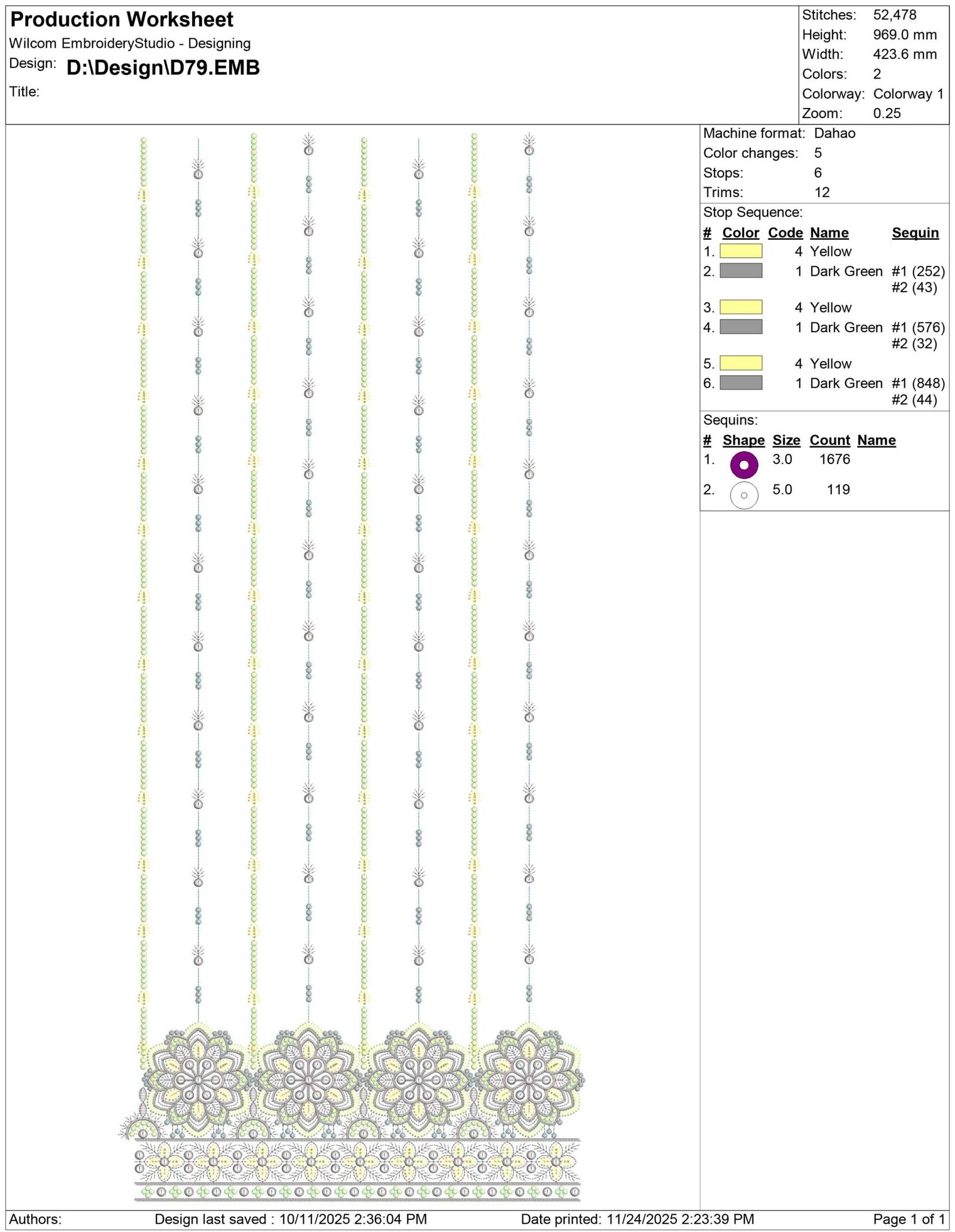 Production Worksheet
Wilcom EmbroideryStudio - Designing
Design: D:\Design\D79.EMB
Title:

Stitches: 52,478
Height: 969.0 mm
Width: 423.6 mm
Colors: 2
Colorway: Colorway 1
Zoom: 0.25

Machine format: Dahao
Color changes: 5
Stops: 6
Trims: 12

Stop Sequence:

| # | Color | Code | Name | Sequin |
|---|---|---|---|---|
| 1. | | 4 | Yellow | |
| 2. | | 1 | Dark Green | #1 (252) #2 (43) |
| 3. | | 4 | Yellow | |
| 4. | | 1 | Dark Green | #1 (576) #2 (32) |
| 5. | | 4 | Yellow | |
| 6. | | 1 | Dark Green | #1 (848) #2 (44) |

Sequins:

| # | Shape | Size | Count | Name |
|---|---|---|---|---|
| 1. | | 3.0 | 1676 | |
| 2. | | 5.0 | 119 | |

Authors: Design last saved : 10/11/2025 2:36:04 PM Date printed: 11/24/2025 2:23:39 PM Page 1 of 1